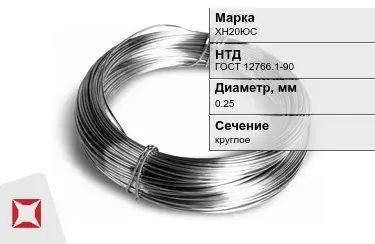 Марка
ХН20ЮС

НТД
ГОСТ 12766.1-90

Диаметр, мм
0.25

Сечение
круглое